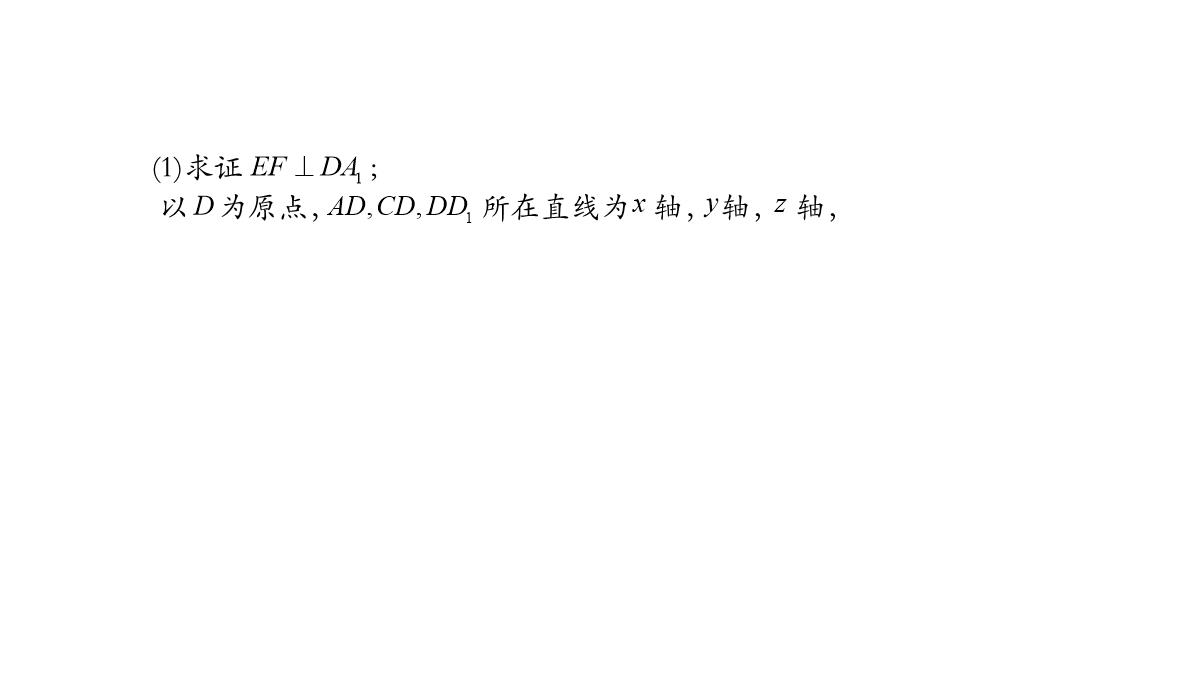 (1)求证 $EF \perp DA_1$；

以 $D$ 为原点，$AD, CD, DD_1$ 所在直线为 $x$ 轴，$y$ 轴，$z$ 轴，